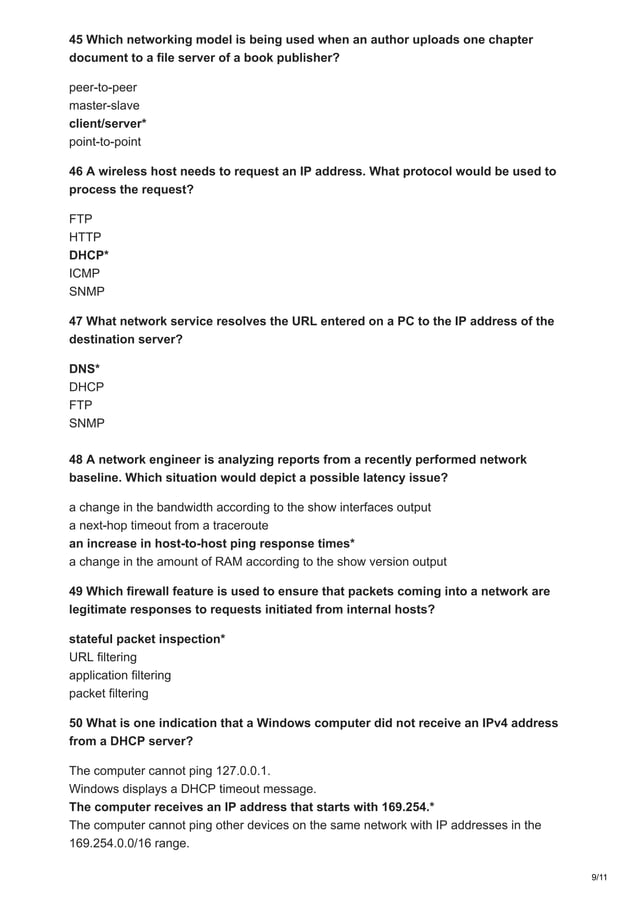 45 Which networking model is being used when an author uploads one chapter document to a file server of a book publisher?

peer-to-peer
master-slave
client/server*
point-to-point

46 A wireless host needs to request an IP address. What protocol would be used to process the request?

FTP
HTTP
DHCP*
ICMP
SNMP

47 What network service resolves the URL entered on a PC to the IP address of the destination server?

DNS*
DHCP
FTP
SNMP

48 A network engineer is analyzing reports from a recently performed network baseline. Which situation would depict a possible latency issue?

a change in the bandwidth according to the show interfaces output
a next-hop timeout from a traceroute
an increase in host-to-host ping response times*
a change in the amount of RAM according to the show version output

49 Which firewall feature is used to ensure that packets coming into a network are legitimate responses to requests initiated from internal hosts?

stateful packet inspection*
URL filtering
application filtering
packet filtering

50 What is one indication that a Windows computer did not receive an IPv4 address from a DHCP server?

The computer cannot ping 127.0.0.1.
Windows displays a DHCP timeout message.
The computer receives an IP address that starts with 169.254.*
The computer cannot ping other devices on the same network with IP addresses in the 169.254.0.0/16 range.

9/11